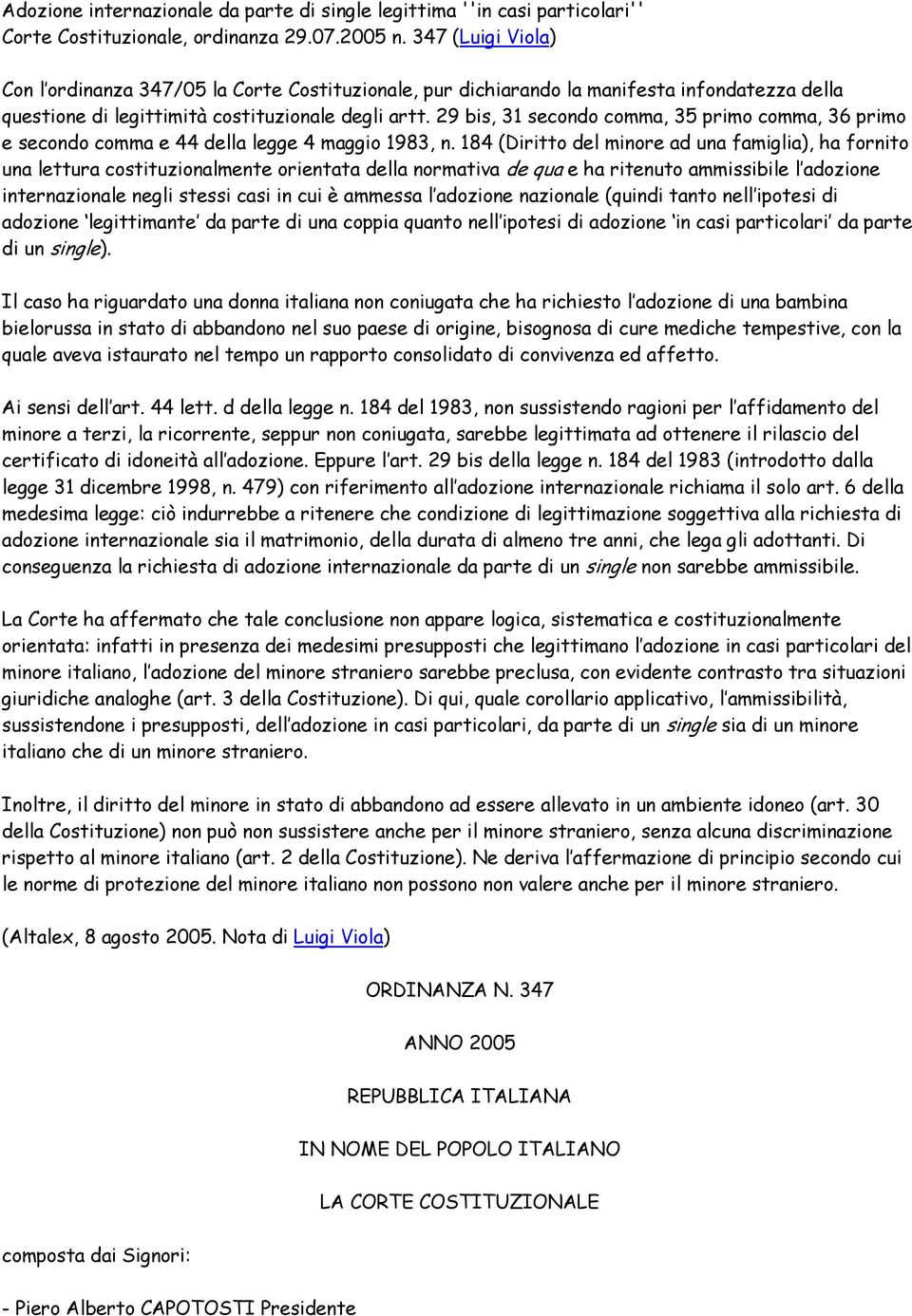 Adozione internazionale da parte di single legittima ''in casi particolari''
Corte Costituzionale, ordinanza 29.07.2005 n. 347 (Luigi Viola)

Con l'ordinanza 347/05 la Corte Costituzionale, pur dichiarando la manifesta infondatezza della questione di legittimità costituzionale degli artt. 29 bis, 31 secondo comma, 35 primo comma, 36 primo e secondo comma e 44 della legge 4 maggio 1983, n. 184 (Diritto del minore ad una famiglia), ha fornito una lettura costituzionalmente orientata della normativa de qua e ha ritenuto ammissibile l'adozione internazionale negli stessi casi in cui è ammessa l'adozione nazionale (quindi tanto nell'ipotesi di adozione 'legittimante' da parte di una coppia quanto nell'ipotesi di adozione 'in casi particolari' da parte di un single).

Il caso ha riguardato una donna italiana non coniugata che ha richiesto l'adozione di una bambina bielorussa in stato di abbandono nel suo paese di origine, bisognosa di cure mediche tempestive, con la quale aveva istaurato nel tempo un rapporto consolidato di convivenza ed affetto.

Ai sensi dell'art. 44 lett. d della legge n. 184 del 1983, non sussistendo ragioni per l'affidamento del minore a terzi, la ricorrente, seppur non coniugata, sarebbe legittimata ad ottenere il rilascio del certificato di idoneità all'adozione. Eppure l'art. 29 bis della legge n. 184 del 1983 (introdotto dalla legge 31 dicembre 1998, n. 479) con riferimento all'adozione internazionale richiama il solo art. 6 della medesima legge: ciò indurrebbe a ritenere che condizione di legittimazione soggettiva alla richiesta di adozione internazionale sia il matrimonio, della durata di almeno tre anni, che lega gli adottanti. Di conseguenza la richiesta di adozione internazionale da parte di un single non sarebbe ammissibile.

La Corte ha affermato che tale conclusione non appare logica, sistematica e costituzionalmente orientata: infatti in presenza dei medesimi presupposti che legittimano l'adozione in casi particolari del minore italiano, l'adozione del minore straniero sarebbe preclusa, con evidente contrasto tra situazioni giuridiche analoghe (art. 3 della Costituzione). Di qui, quale corollario applicativo, l'ammissibilità, sussistendone i presupposti, dell'adozione in casi particolari, da parte di un single sia di un minore italiano che di un minore straniero.

Inoltre, il diritto del minore in stato di abbandono ad essere allevato in un ambiente idoneo (art. 30 della Costituzione) non può non sussistere anche per il minore straniero, senza alcuna discriminazione rispetto al minore italiano (art. 2 della Costituzione). Ne deriva l'affermazione di principio secondo cui le norme di protezione del minore italiano non possono non valere anche per il minore straniero.

(Altalex, 8 agosto 2005. Nota di Luigi Viola)

ORDINANZA N. 347

ANNO 2005

REPUBBLICA ITALIANA

IN NOME DEL POPOLO ITALIANO

LA CORTE COSTITUZIONALE

composta dai Signori:

- Piero Alberto CAPOTOSTI Presidente